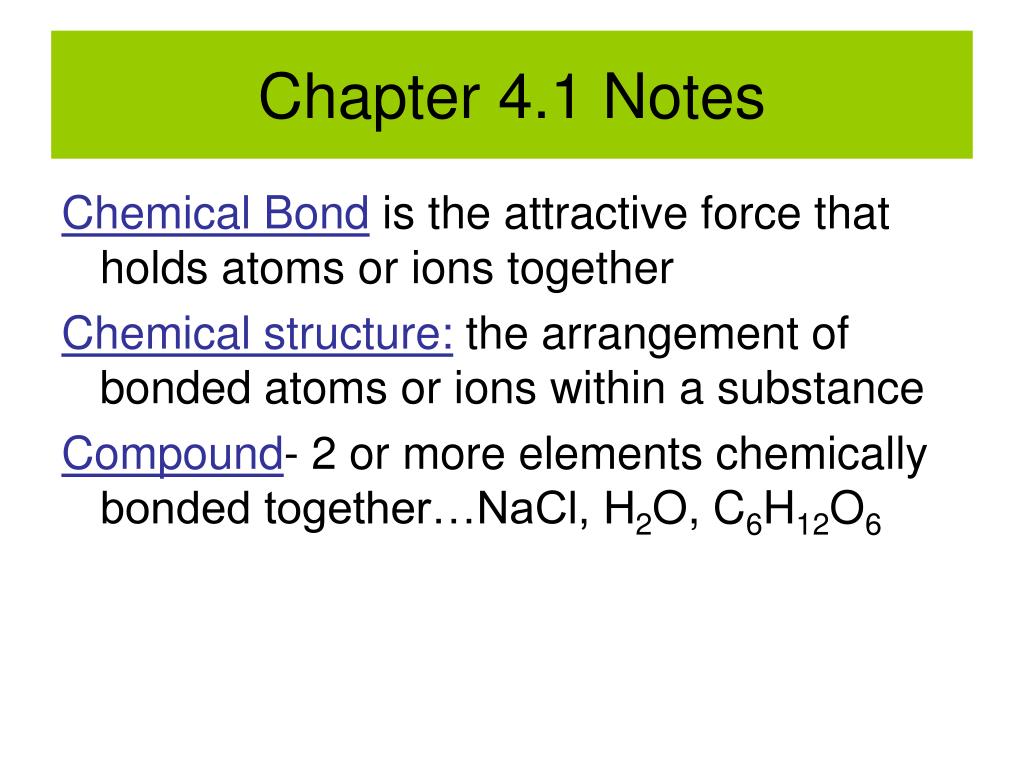 Chapter 4.1 Notes

Chemical Bond is the attractive force that holds atoms or ions together

Chemical structure: the arrangement of bonded atoms or ions within a substance

Compound- 2 or more elements chemically bonded together…NaCl, $H_2O$, $C_6H_{12}O_6$